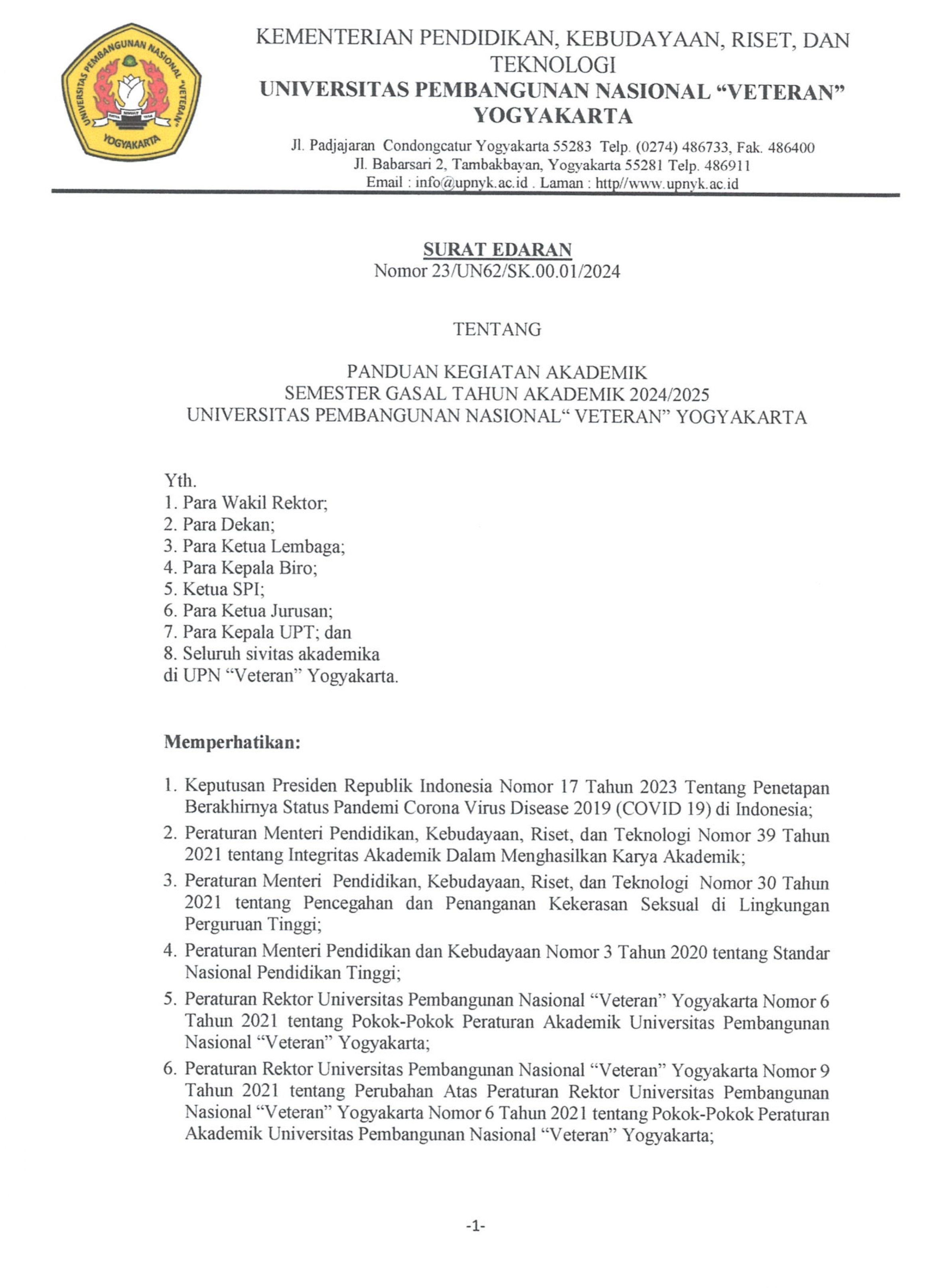 UNIVERSITAS PEMBANGUNAN NASIONAL "VETERAN" YOGYAKARTA

KEMENTERIAN PENDIDIKAN, KEBUDAYAAN, RISET, DAN TEKNOLOGI
UNIVERSITAS PEMBANGUNAN NASIONAL "VETERAN" YOGYAKARTA
Jl. Padjajaran Condongcatur Yogyakarta 55283 Telp. (0274) 486733, Fak. 486400
Jl. Babarsari 2, Tambakbayan, Yogyakarta 55281 Telp. 486911
Email : info@upnyk.ac.id . Laman : http//www.upnyk.ac.id

SURAT EDARAN
Nomor 23/UN62/SK.00.01/2024

TENTANG

PANDUAN KEGIATAN AKADEMIK
SEMESTER GASAL TAHUN AKADEMIK 2024/2025
UNIVERSITAS PEMBANGUNAN NASIONAL" VETERAN" YOGYAKARTA

Yth.
1. Para Wakil Rektor;
2. Para Dekan;
3. Para Ketua Lembaga;
4. Para Kepala Biro;
5. Ketua SPI;
6. Para Ketua Jurusan;
7. Para Kepala UPT; dan
8. Seluruh sivitas akademika
di UPN "Veteran" Yogyakarta.

Memperhatikan:

1. Keputusan Presiden Republik Indonesia Nomor 17 Tahun 2023 Tentang Penetapan Berakhirnya Status Pandemi Corona Virus Disease 2019 (COVID 19) di Indonesia;
2. Peraturan Menteri Pendidikan, Kebudayaan, Riset, dan Teknologi Nomor 39 Tahun 2021 tentang Integritas Akademik Dalam Menghasilkan Karya Akademik;
3. Peraturan Menteri Pendidikan, Kebudayaan, Riset, dan Teknologi Nomor 30 Tahun 2021 tentang Pencegahan dan Penanganan Kekerasan Seksual di Lingkungan Perguruan Tinggi;
4. Peraturan Menteri Pendidikan dan Kebudayaan Nomor 3 Tahun 2020 tentang Standar Nasional Pendidikan Tinggi;
5. Peraturan Rektor Universitas Pembangunan Nasional "Veteran" Yogyakarta Nomor 6 Tahun 2021 tentang Pokok-Pokok Peraturan Akademik Universitas Pembangunan Nasional "Veteran" Yogyakarta;
6. Peraturan Rektor Universitas Pembangunan Nasional "Veteran" Yogyakarta Nomor 9 Tahun 2021 tentang Perubahan Atas Peraturan Rektor Universitas Pembangunan Nasional "Veteran" Yogyakarta Nomor 6 Tahun 2021 tentang Pokok-Pokok Peraturan Akademik Universitas Pembangunan Nasional "Veteran" Yogyakarta;

-1-